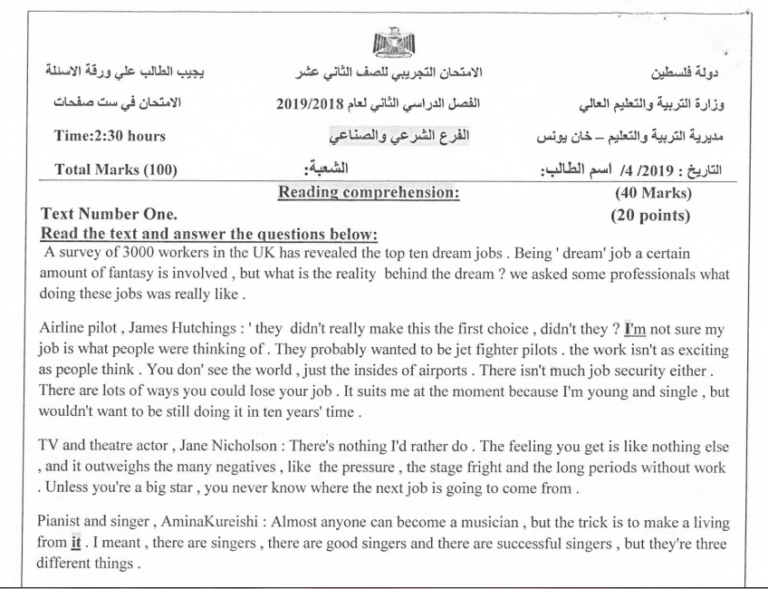 دولة فلسطين
وزارة التربية والتعليم العالي
مديرية التربية والتعليم – خان يونس
التاريخ : 2019/ 4/ اسم الطالب:

الامتحان التجريبي للصف الثاني عشر
الفصل الدراسي الثاني لعام 2019/2018
الفرع الشرعي والصناعي
الشعبة:

يجيب الطالب على ورقة الاسئلة
الامتحان في ست صفحات
Time:2:30 hours
Total Marks (100)

Reading comprehension: (40 Marks)

Text Number One. (20 points)

Read the text and answer the questions below:

A survey of 3000 workers in the UK has revealed the top ten dream jobs . Being ' dream' job a certain amount of fantasy is involved , but what is the reality behind the dream ? we asked some professionals what doing these jobs was really like .

Airline pilot , James Hutchings : ' they didn't really make this the first choice , didn't they ? I'm not sure my job is what people were thinking of . They probably wanted to be jet fighter pilots . the work isn't as exciting as people think . You don' see the world , just the insides of airports . There isn't much job security either . There are lots of ways you could lose your job . It suits me at the moment because I'm young and single , but wouldn't want to be still doing it in ten years' time .

TV and theatre actor , Jane Nicholson : There's nothing I'd rather do . The feeling you get is like nothing else , and it outweighs the many negatives , like the pressure , the stage fright and the long periods without work . Unless you're a big star , you never know where the next job is going to come from .

Pianist and singer , AminaKureishi : Almost anyone can become a musician , but the trick is to make a living from it . I meant , there are singers , there are good singers and there are successful singers , but they're three different things .